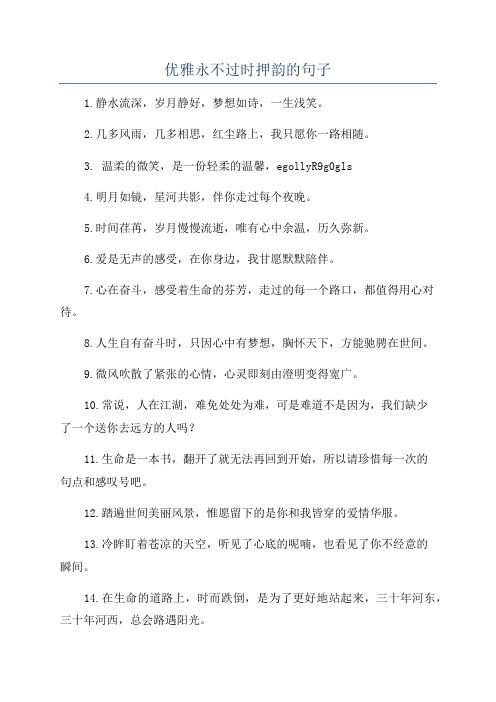 优雅永不过时押韵的句子

1.静水流深，岁月静好，梦想如诗，一生浅笑。

2.几多风雨，几多相思，红尘路上，我只愿你一路相随。

3. 温柔的微笑，是一份轻柔的温馨，egollyR9g0gls

4.明月如镜，星河共影，伴你走过每个夜晚。

5.时间荏苒，岁月慢慢流逝，唯有心中余温，历久弥新。

6.爱是无声的感受，在你身边，我甘愿默默陪伴。

7.心在奋斗，感受着生命的芬芳，走过的每一个路口，都值得用心对待。

8.人生自有奋斗时，只因心中有梦想，胸怀天下，方能驰骋在世间。

9.微风吹散了紧张的心情，心灵即刻由澄明变得宽广。

10.常说，人在江湖，难免处处为难，可是难道不是因为，我们缺少了一个送你去远方的人吗？

11.生命是一本书，翻开了就无法再回到开始，所以请珍惜每一次的句点和感叹号吧。

12.踏遍世间美丽风景，惟愿留下的是你和我皆穿的爱情华服。

13.冷眸盯着苍凉的天空，听见了心底的呢喃，也看见了你不经意的瞬间。

14.在生命的道路上，时而跌倒，是为了更好地站起来，三十年河东，三十年河西，总会路遇阳光。